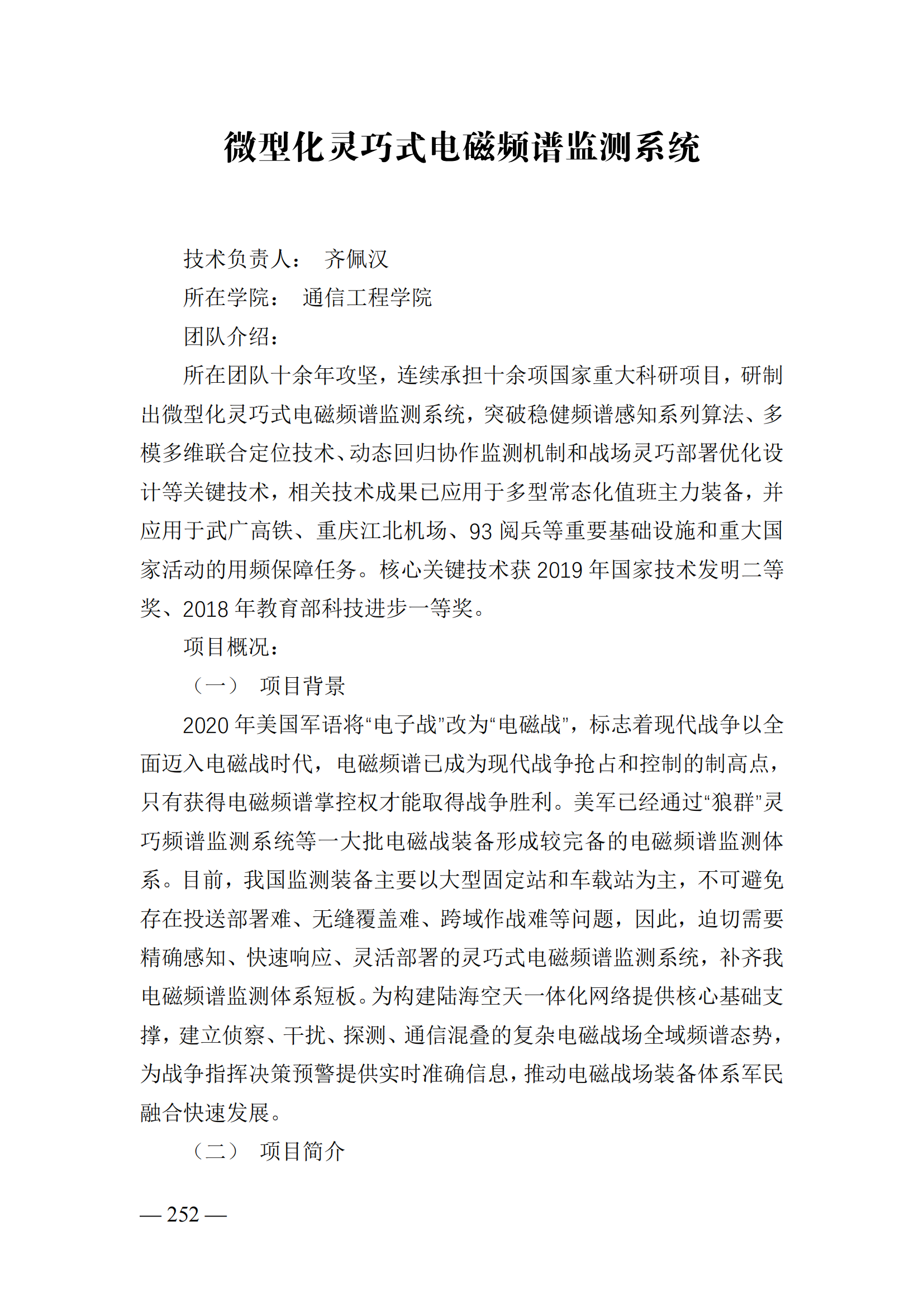 微型化灵巧式电磁频谱监测系统

技术负责人： 齐佩汉

所在学院： 通信工程学院

团队介绍：

所在团队十余年攻坚，连续承担十余项国家重大科研项目，研制出微型化灵巧式电磁频谱监测系统，突破稳健频谱感知系列算法、多模多维联合定位技术、动态回归协作监测机制和战场灵巧部署优化设计等关键技术，相关技术成果已应用于多型常态化值班主力装备，并应用于武广高铁、重庆江北机场、93 阅兵等重要基础设施和重大国家活动的用频保障任务。核心关键技术获 2019 年国家技术发明二等奖、2018 年教育部科技进步一等奖。

项目概况：

（一） 项目背景

2020 年美国军语将“电子战”改为“电磁战”，标志着现代战争以全面迈入电磁战时代，电磁频谱已成为现代战争抢占和控制的制高点，只有获得电磁频谱掌控权才能取得战争胜利。美军已经通过“狼群”灵巧频谱监测系统等一大批电磁战装备形成较完备的电磁频谱监测体系。目前，我国监测装备主要以大型固定站和车载站为主，不可避免存在投送部署难、无缝覆盖难、跨域作战难等问题，因此，迫切需要精确感知、快速响应、灵活部署的灵巧式电磁频谱监测系统，补齐我电磁频谱监测体系短板。为构建陆海空天一体化网络提供核心基础支撑，建立侦察、干扰、探测、通信混叠的复杂电磁战场全域频谱态势，为战争指挥决策预警提供实时准确信息，推动电磁战场装备体系军民融合快速发展。

（二） 项目简介

— 252 —